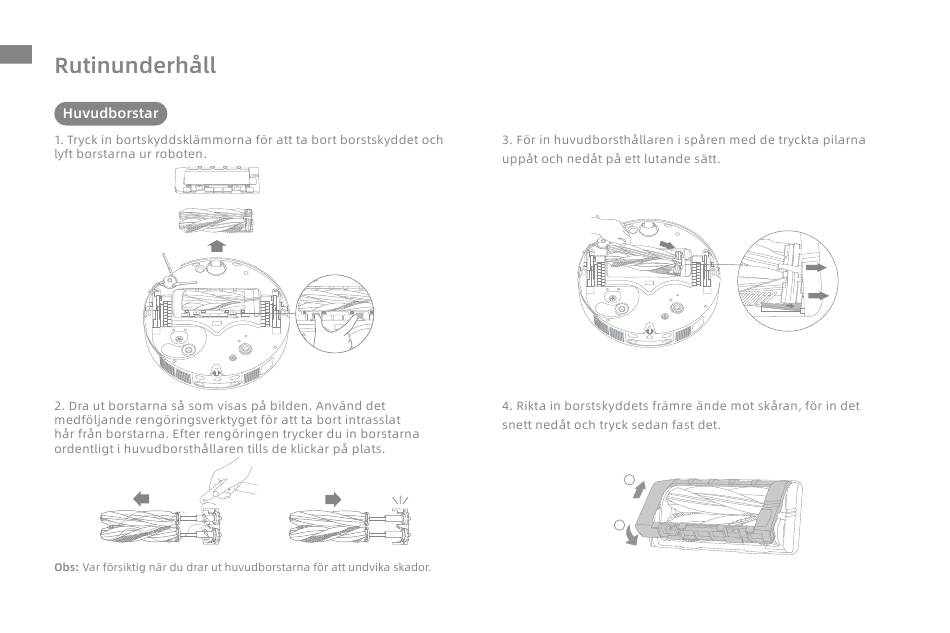 Rutinunderhåll

Huvudborstar

1. Tryck in bortskyddsklämmorna för att ta bort borstskyddet och lyft borstarna ur roboten.

2. Dra ut borstarna så som visas på bilden. Använd det medföljande rengöringsverktyget för att ta bort intrasslat hår från borstarna. Efter rengöringen trycker du in borstarna ordentligt i huvudborsthållaren tills de klickar på plats.

Obs: Var försiktig när du drar ut huvudborstarna för att undvika skador.

3. För in huvudborsthållaren i spåren med de tryckta pilarna uppåt och nedåt på ett lutande sätt.

4. Rikta in borstskyddets främre ände mot skåran, för in det snett nedåt och tryck sedan fast det.